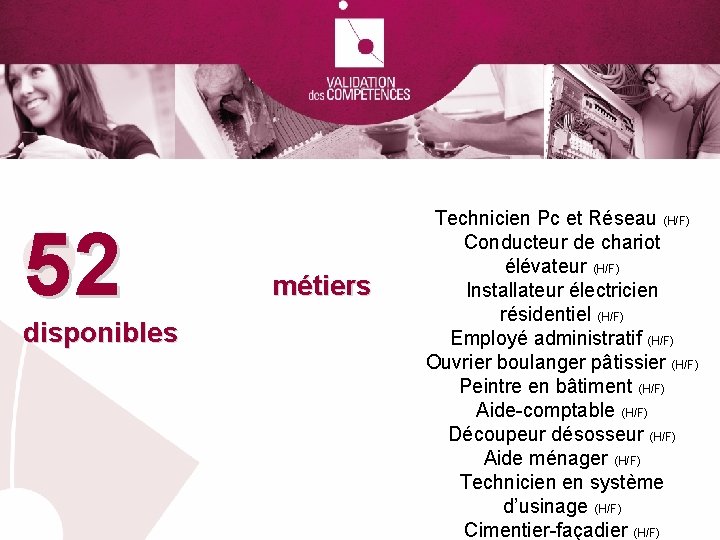 VALIDATION des COMPETENCES

52

métiers

disponibles

Technicien Pc et Réseau (H/F)
Conducteur de chariot élévateur (H/F)
Installateur électricien résidentiel (H/F)
Employé administratif (H/F)
Ouvrier boulanger pâtissier (H/F)
Peintre en bâtiment (H/F)
Aide-comptable (H/F)
Découpeur désosseur (H/F)
Aide ménager (H/F)
Technicien en système d'usinage (H/F)
Cimentier-façadier (H/F)